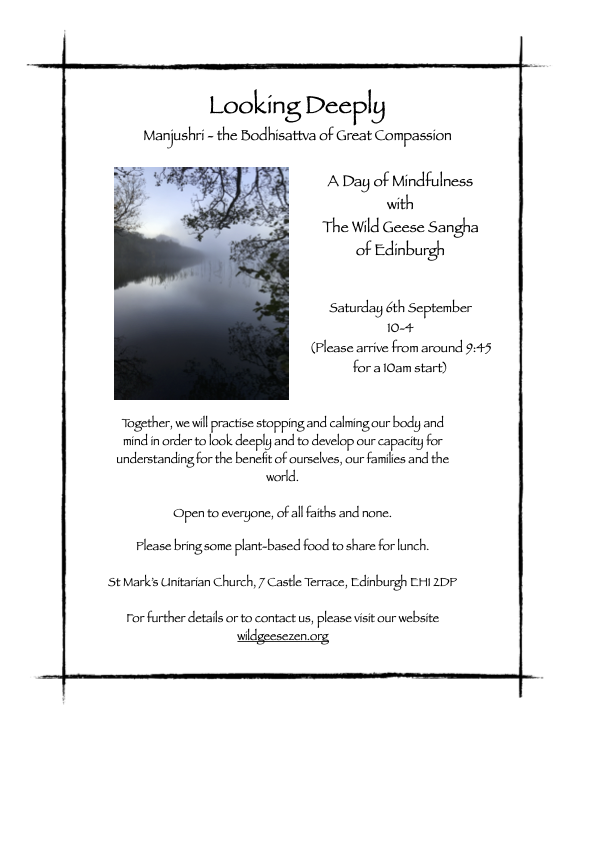 Looking Deeply
Manjushri - the Bodhisattva of Great Compassion

A Day of Mindfulness
with
The Wild Geese Sangha
of Edinburgh

Saturday 6th September
10-4
(Please arrive from around 9:45
for a 10am start)

Together, we will practise stopping and calming our body and mind in order to look deeply and to develop our capacity for understanding for the benefit of ourselves, our families and the world.

Open to everyone, of all faiths and none.

Please bring some plant-based food to share for lunch.

St Mark's Unitarian Church, 7 Castle Terrace, Edinburgh EH1 2DP

For further details or to contact us, please visit our website
wildgeesezen.org